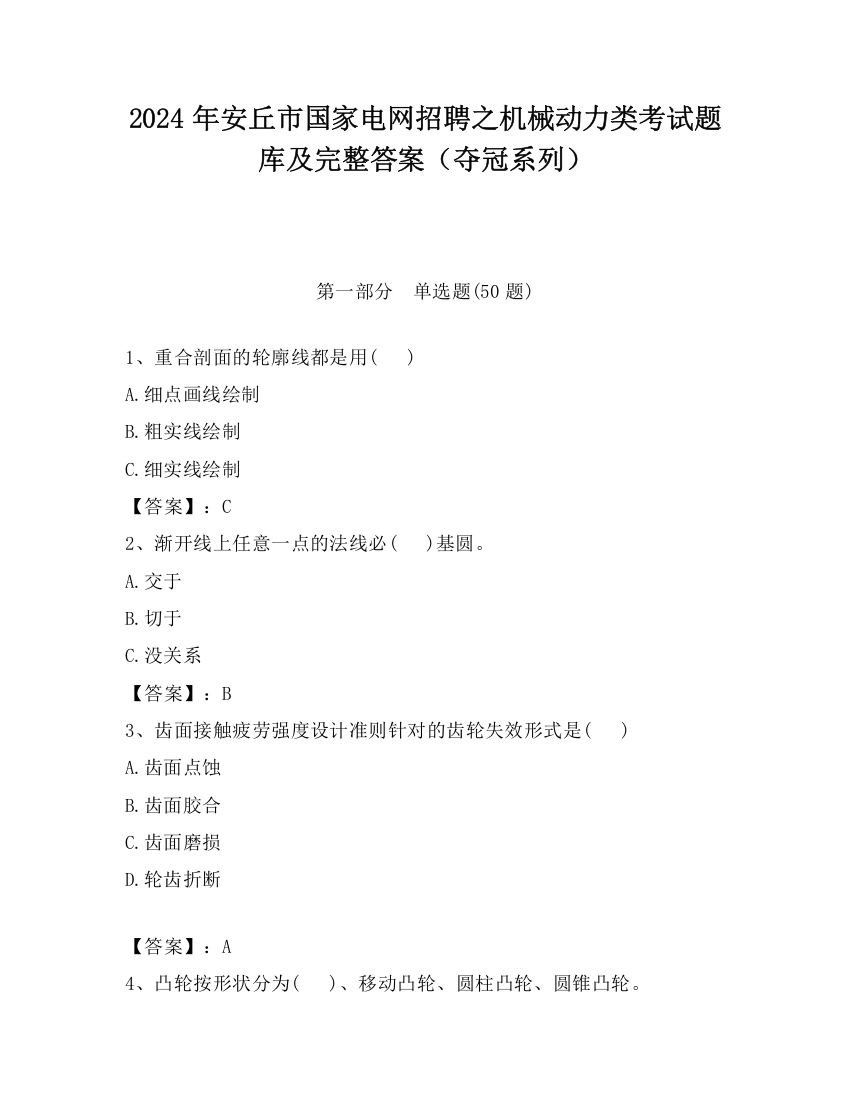 2024 年安丘市国家电网招聘之机械动力类考试题库及完整答案（夺冠系列）

第一部分　单选题(50 题)

1、重合剖面的轮廓线都是用(　　)

A.细点画线绘制

B.粗实线绘制

C.细实线绘制

【答案】：C

2、渐开线上任意一点的法线必(　　)基圆。

A.交于

B.切于

C.没关系

【答案】：B

3、齿面接触疲劳强度设计准则针对的齿轮失效形式是(　　)

A.齿面点蚀

B.齿面胶合

C.齿面磨损

D.轮齿折断

【答案】：A

4、凸轮按形状分为(　　)、移动凸轮、圆柱凸轮、圆锥凸轮。